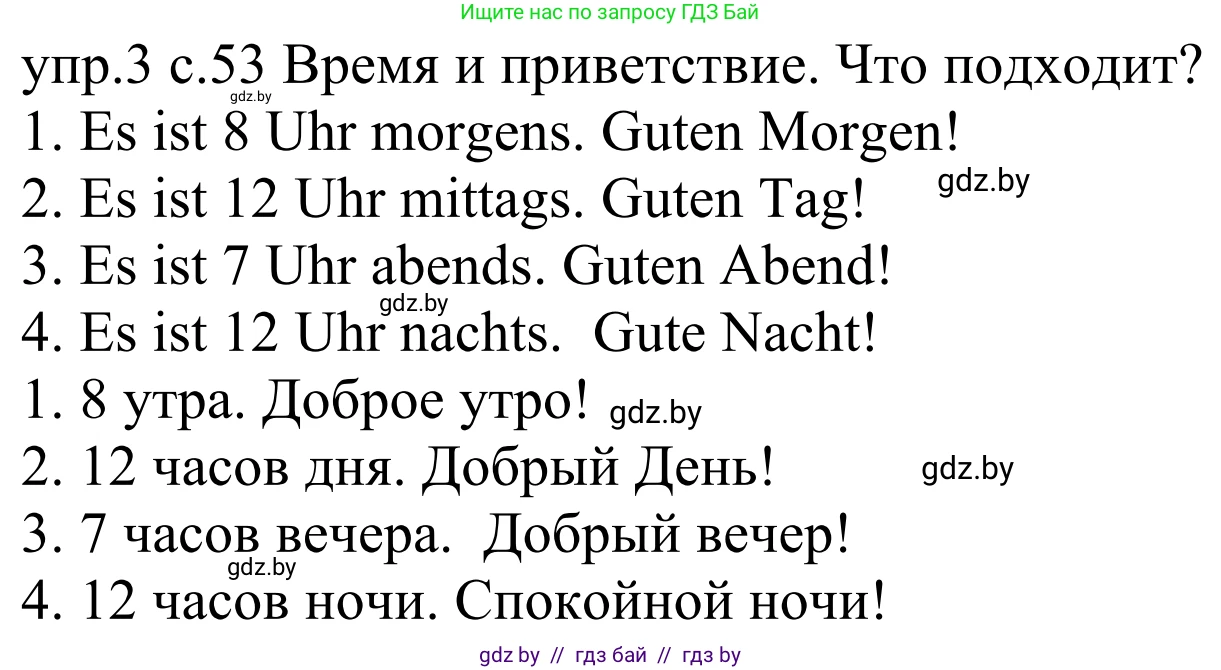 Ищите нас по запросу ГДЗ Бай

упр.3 с.53 Время и приветствие. Что подходит?
gdz.by
1. Es ist 8 Uhr morgens. Guten Morgen!
2. Es ist 12 Uhr mittags. Guten Tag! gdz.by
3. Es ist 7 Uhr abends. Guten Abend!
gdz.by
4. Es ist 12 Uhr nachts. Gute Nacht!
1. 8 утра. Доброе утро! gdz.by
2. 12 часов дня. Добрый День! gdz.by
3. 7 часов вечера. Добрый вечер!
gdz.by
4. 12 часов ночи. Спокойной ночи!

gdz by // гдз бай // гдз by